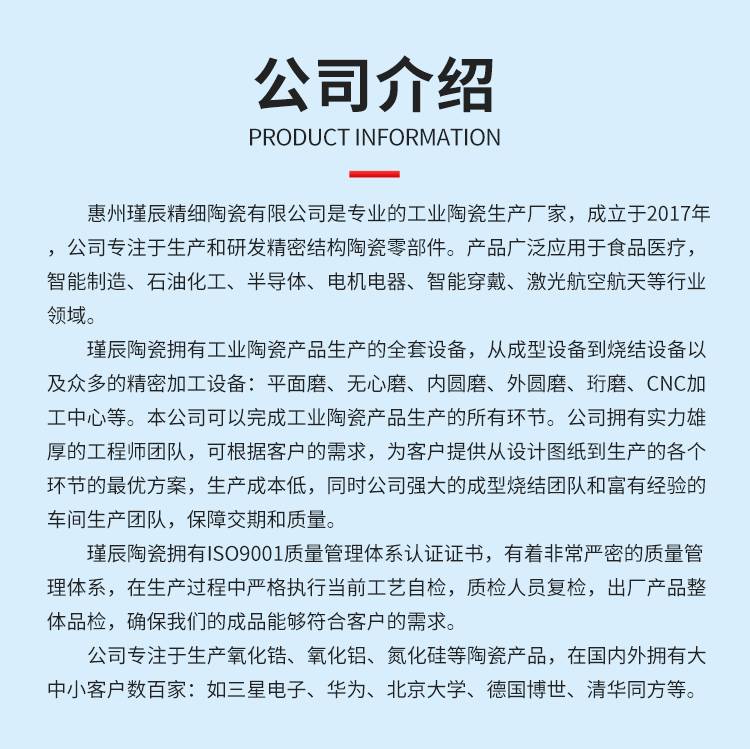 公司介绍
PRODUCT INFORMATION

惠州瑾辰精细陶瓷有限公司是专业的工业陶瓷生产厂家，成立于2017年，公司专注于生产和研发精密结构陶瓷零部件。产品广泛应用于食品医疗，智能制造、石油化工、半导体、电机电器、智能穿戴、激光航空航天等行业领域。

瑾辰陶瓷拥有工业陶瓷产品生产的全套设备，从成型设备到烧结设备以及众多的精密加工设备：平面磨、无心磨、内圆磨、外圆磨、珩磨、CNC加工中心等。本公司可以完成工业陶瓷产品生产的所有环节。公司拥有实力雄厚的工程师团队，可根据客户的需求，为客户提供从设计图纸到生产的各个环节的最优方案，生产成本低，同时公司强大的成型烧结团队和富有经验的车间生产团队，保障交期和质量。

瑾辰陶瓷拥有ISO9001质量管理体系认证证书，有着非常严密的质量管理体系，在生产过程中严格执行当前工艺自检，质检人员复检，出厂产品整体品检，确保我们的成品能够符合客户的需求。

公司专注于生产氧化锆、氧化铝、氮化硅等陶瓷产品，在国内外拥有大中小客户数百家：如三星电子、华为、北京大学、德国博世、清华同方等。